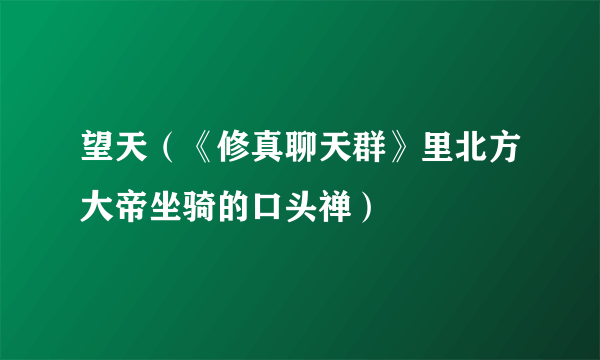 望天（《修真聊天群》里北方大帝坐骑的口头禅）